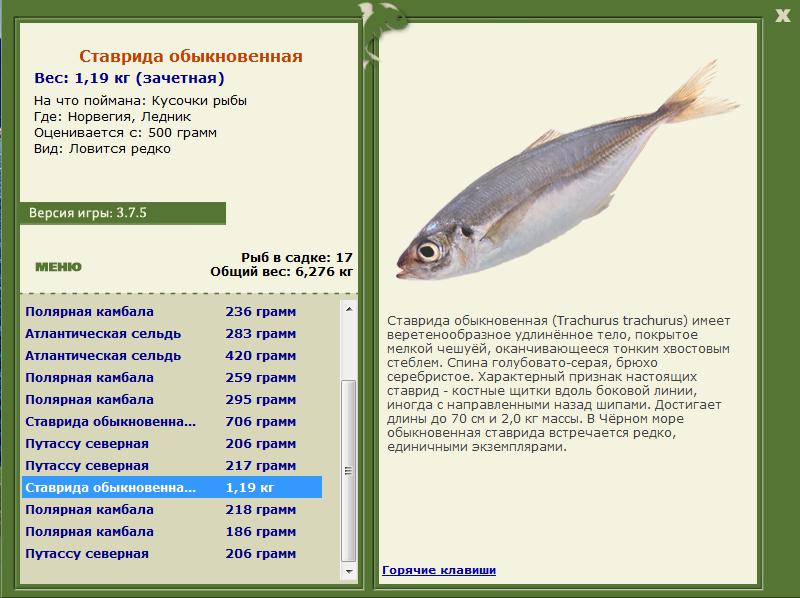 X

Ставрида обыкновенная
Вес: 1,19 кг (зачетная)

На что поймана: Кусочки рыбы
Где: Норвегия, Ледник
Оценивается с: 500 грамм
Вид: Ловится редко

Версия игры: 3.7.5

МЕНЮ

Рыб в садке: 17
Общий вес: 6,276 кг

| | |
|---|---|
| Полярная камбала | 236 грамм |
| Атлантическая сельдь | 283 грамм |
| Атлантическая сельдь | 420 грамм |
| Полярная камбала | 259 грамм |
| Полярная камбала | 295 грамм |
| Ставрида обыкновенна... | 706 грамм |
| Путассу северная | 206 грамм |
| Путассу северная | 217 грамм |
| Ставрида обыкновенна... | 1,19 кг |
| Полярная камбала | 218 грамм |
| Полярная камбала | 186 грамм |
| Путассу северная | 206 грамм |

Ставрида обыкновенная (Trachurus trachurus) имеет веретенообразное удлинённое тело, покрытое мелкой чешуёй, оканчивающееся тонким хвостовым стеблем. Спина голубовато-серая, брюхо серебристое. Характерный признак настоящих ставрид - костные щитки вдоль боковой линии, иногда с направленными назад шипами. Достигает длины до 70 см и 2,0 кг массы. В Чёрном море обыкновенная ставрида встречается редко, единичными экземплярами.

Горячие клавиши